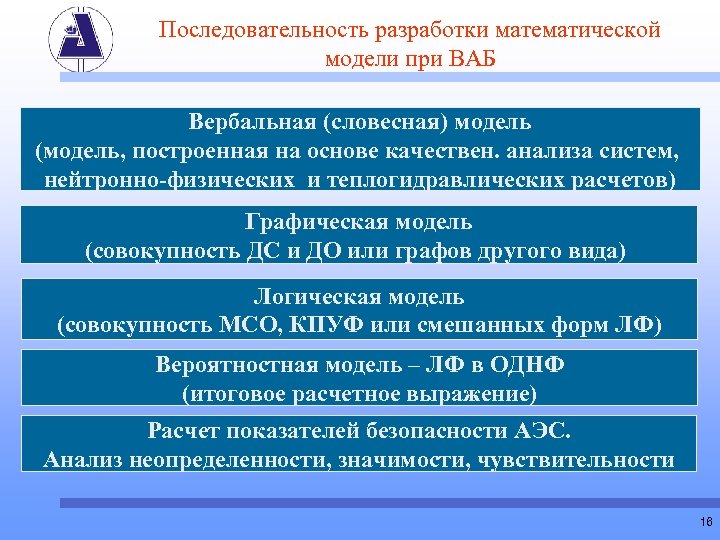 Последовательность разработки математической модели при ВАБ

Вербальная (словесная) модель
(модель, построенная на основе качествен. анализа систем, нейтронно-физических и теплогидравлических расчетов)

Графическая модель
(совокупность ДС и ДО или графов другого вида)

Логическая модель
(совокупность МСО, КПУФ или смешанных форм ЛФ)

Вероятностная модель – ЛФ в ОДНФ
(итоговое расчетное выражение)

Расчет показателей безопасности АЭС.
Анализ неопределенности, значимости, чувствительности

16